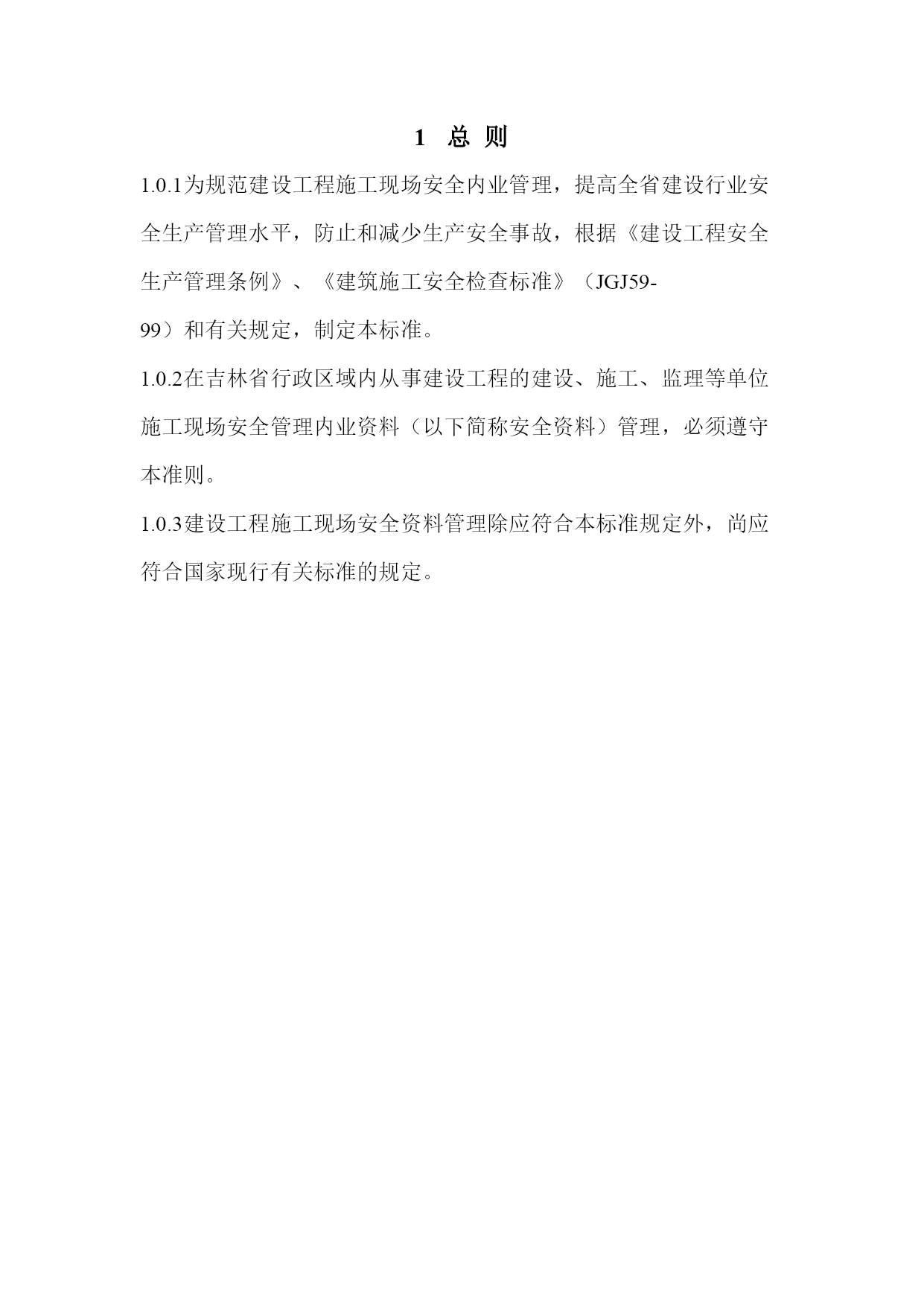 1 总 则

1.0.1为规范建设工程施工现场安全内业管理，提高全省建设行业安全生产管理水平，防止和减少生产安全事故，根据《建设工程安全生产管理条例》、《建筑施工安全检查标准》（JGJ59-99）和有关规定，制定本标准。

1.0.2在吉林省行政区域内从事建设工程的建设、施工、监理等单位施工现场安全管理内业资料（以下简称安全资料）管理，必须遵守本准则。

1.0.3建设工程施工现场安全资料管理除应符合本标准规定外，尚应符合国家现行有关标准的规定。